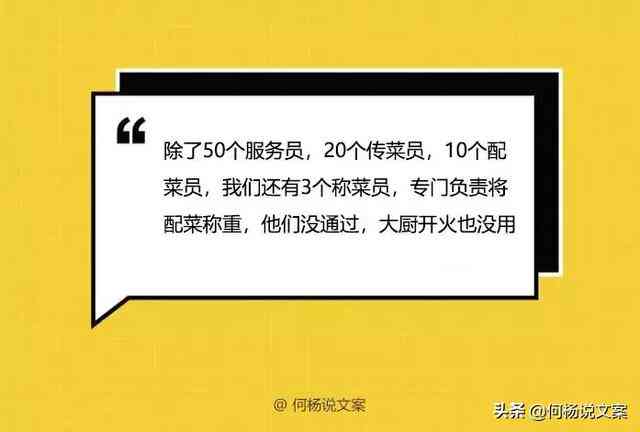 “

除了50个服务员，20个传菜员，10个配菜员，我们还有3个称菜员，专门负责将配菜称重，他们没通过，大厨开火也没用

@ 何杨说文案

头条 @何杨说文案